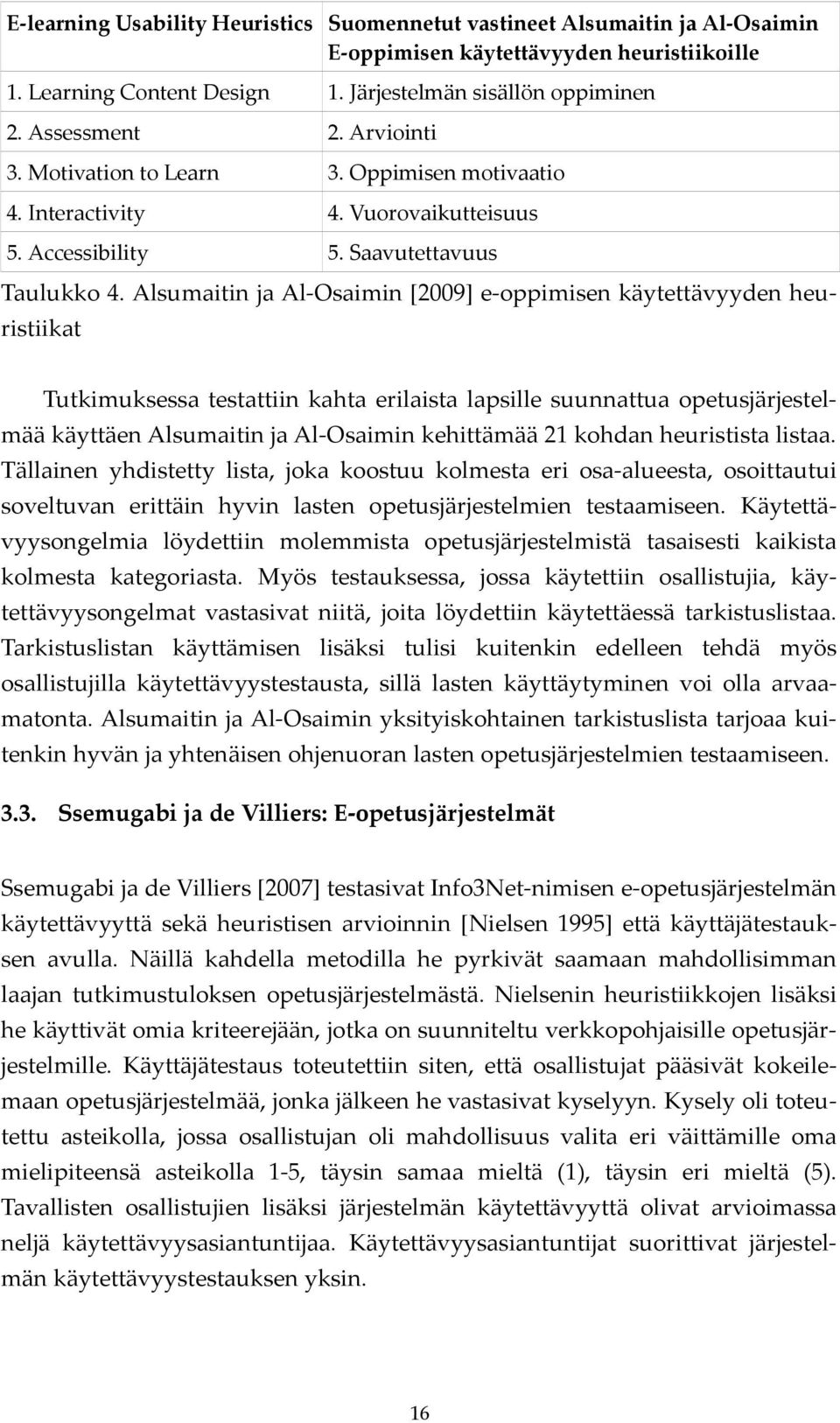 | E-learning Usability Heuristics | Suomennetut vastineet Alsumaitin ja Al-Osaimin E-oppimisen käytettävyyden heuristiikoille |
|---|---|
| 1. Learning Content Design | 1. Järjestelmän sisällön oppiminen |
| 2. Assessment | 2. Arviointi |
| 3. Motivation to Learn | 3. Oppimisen motivaatio |
| 4. Interactivity | 4. Vuorovaikutteisuus |
| 5. Accessibility | 5. Saavutettavuus |

Taulukko 4. Alsumaitin ja Al-Osaimin [2009] e-oppimisen käytettävyyden heuristiikat

Tutkimuksessa testattiin kahta erilaista lapsille suunnattua opetusjärjestelmää käyttäen Alsumaitin ja Al-Osaimin kehittämää 21 kohdan heuristista listaa. Tällainen yhdistetty lista, joka koostuu kolmesta eri osa-alueesta, osoittautui soveltuvan erittäin hyvin lasten opetusjärjestelmien testaamiseen. Käytettävyysongelmia löydettiin molemmista opetusjärjestelmistä tasaisesti kaikista kolmesta kategoriasta. Myös testauksessa, jossa käytettiin osallistujia, käytettävyysongelmat vastasivat niitä, joita löydettiin käytettäessä tarkistuslistaa. Tarkistuslistan käyttämisen lisäksi tulisi kuitenkin edelleen tehdä myös osallistujilla käytettävyystestausta, sillä lasten käyttäytyminen voi olla arvaamatonta. Alsumaitin ja Al-Osaimin yksityiskohtainen tarkistuslista tarjoaa kuitenkin hyvän ja yhtenäisen ohjenuoran lasten opetusjärjestelmien testaamiseen.

3.3. Ssemugabi ja de Villiers: E-opetusjärjestelmät

Ssemugabi ja de Villiers [2007] testasivat Info3Net-nimisen e-opetusjärjestelmän käytettävyyttä sekä heuristisen arvioinnin [Nielsen 1995] että käyttäjätestauksen avulla. Näillä kahdella metodilla he pyrkivät saamaan mahdollisimman laajan tutkimustuloksen opetusjärjestelmästä. Nielsenin heuristiikkojen lisäksi he käyttivät omia kriteerejään, jotka on suunniteltu verkkopohjaisille opetusjärjestelmille. Käyttäjätestaus toteutettiin siten, että osallistujat pääsivät kokeilemaan opetusjärjestelmää, jonka jälkeen he vastasivat kyselyyn. Kysely oli toteutettu asteikolla, jossa osallistujan oli mahdollisuus valita eri väittämille oma mielipiteensä asteikolla 1-5, täysin samaa mieltä (1), täysin eri mieltä (5). Tavallisten osallistujien lisäksi järjestelmän käytettävyyttä olivat arvioimassa neljä käytettävyysasiantuntijaa. Käytettävyysasiantuntijat suorittivat järjestelmän käytettävyystestauksen yksin.

16